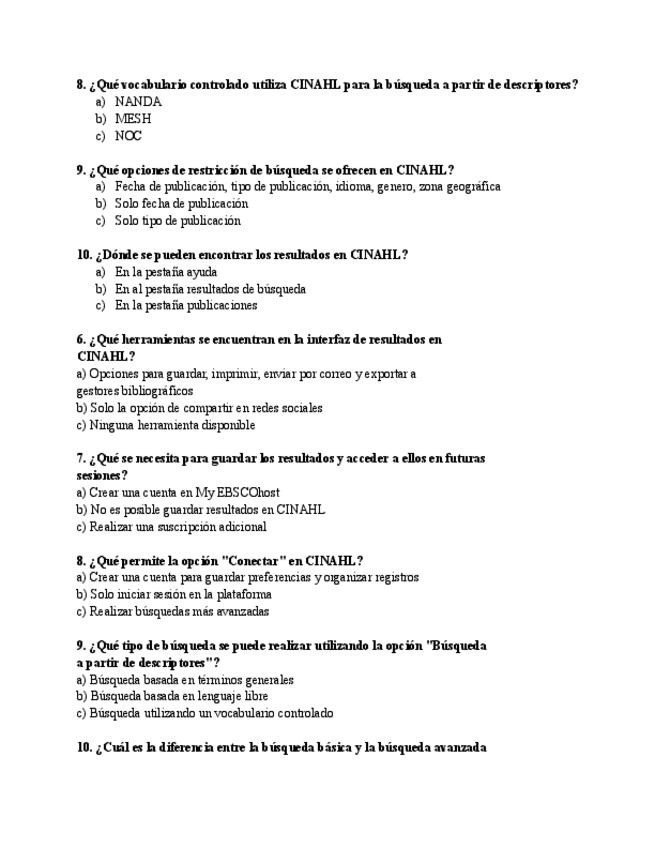 8. ¿Qué vocabulario controlado utiliza CINAHL para la búsqueda a partir de descriptores?
a) NANDA
b) MESH
c) NOC

9. ¿Qué opciones de restricción de búsqueda se ofrecen en CINAHL?
a) Fecha de publicación, tipo de publicación, idioma, genero, zona geográfica
b) Solo fecha de publicación
c) Solo tipo de publicación

10. ¿Dónde se pueden encontrar los resultados en CINAHL?
a) En la pestaña ayuda
b) En al pestaña resultados de búsqueda
c) En la pestaña publicaciones

6. ¿Qué herramientas se encuentran en la interfaz de resultados en CINAHL?
a) Opciones para guardar, imprimir, enviar por correo y exportar a gestores bibliográficos
b) Solo la opción de compartir en redes sociales
c) Ninguna herramienta disponible

7. ¿Qué se necesita para guardar los resultados y acceder a ellos en futuras sesiones?
a) Crear una cuenta en My EBSCOhost
b) No es posible guardar resultados en CINAHL
c) Realizar una suscripción adicional

8. ¿Qué permite la opción "Conectar" en CINAHL?
a) Crear una cuenta para guardar preferencias y organizar registros
b) Solo iniciar sesión en la plataforma
c) Realizar búsquedas más avanzadas

9. ¿Qué tipo de búsqueda se puede realizar utilizando la opción "Búsqueda a partir de descriptores"?
a) Búsqueda basada en términos generales
b) Búsqueda basada en lenguaje libre
c) Búsqueda utilizando un vocabulario controlado

10. ¿Cuál es la diferencia entre la búsqueda básica y la búsqueda avanzada